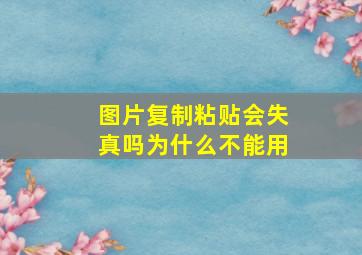 图片复制粘贴会失真吗为什么不能用